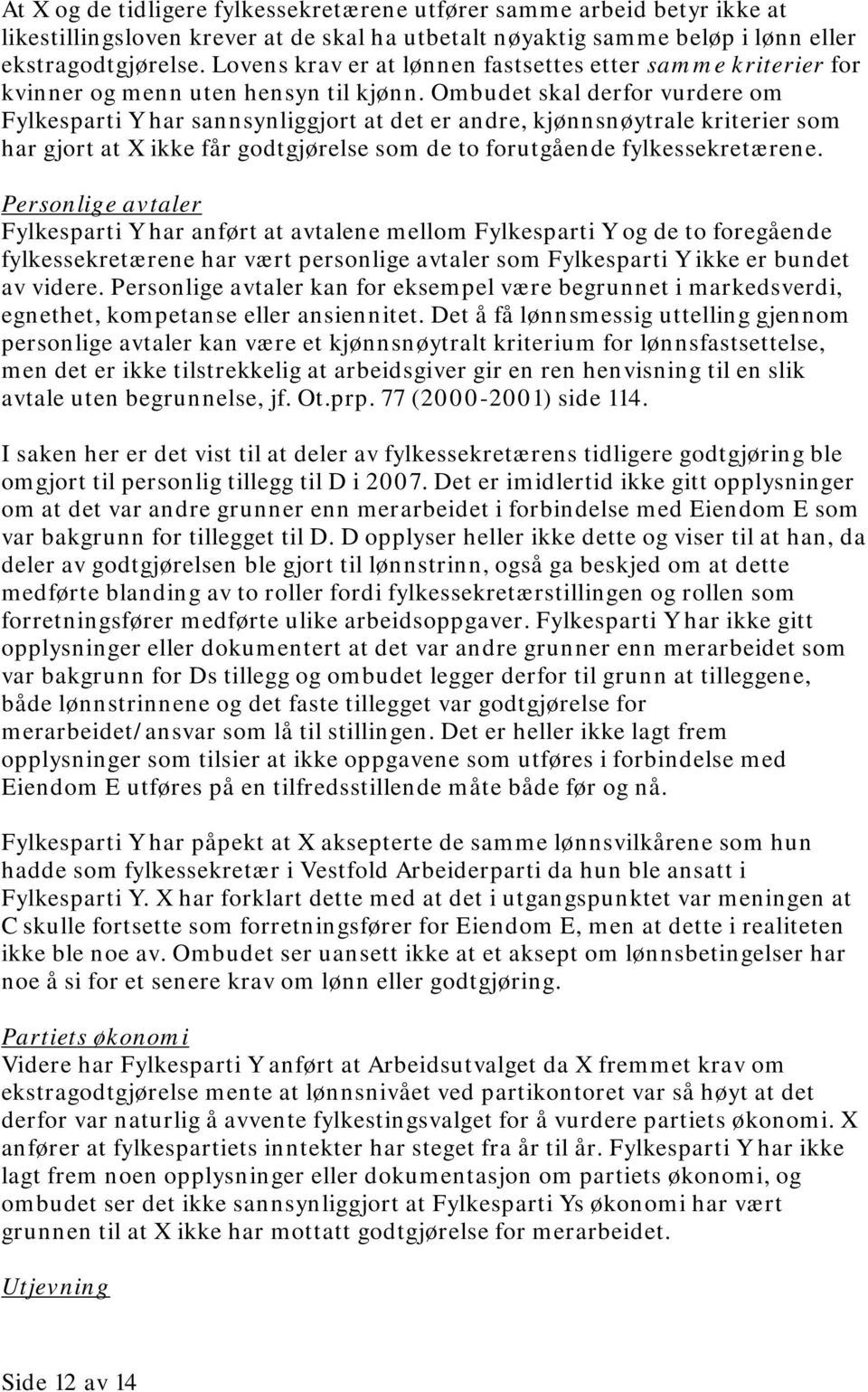 At X og de tidligere fylkessekretærene utfører samme arbeid betyr ikke at likestillingsloven krever at de skal ha utbetalt nøyaktig samme beløp i lønn eller ekstragodtgjørelse. Lovens krav er at lønnen fastsettes etter samme kriterier for kvinner og menn uten hensyn til kjønn. Ombudet skal derfor vurdere om Fylkesparti Y har sannsynliggjort at det er andre, kjønnsnøytrale kriterier som har gjort at X ikke får godtgjørelse som de to forutgående fylkessekretærene.

Personlige avtaler
Fylkesparti Y har anført at avtalene mellom Fylkesparti Y og de to foregående fylkessekretærene har vært personlige avtaler som Fylkesparti Y ikke er bundet av videre. Personlige avtaler kan for eksempel være begrunnet i markedsverdi, egnethet, kompetanse eller ansiennitet. Det å få lønnsmessig uttelling gjennom personlige avtaler kan være et kjønnsnøytralt kriterium for lønnsfastsettelse, men det er ikke tilstrekkelig at arbeidsgiver gir en ren henvisning til en slik avtale uten begrunnelse, jf. Ot.prp. 77 (2000-2001) side 114.

I saken her er det vist til at deler av fylkessekretærens tidligere godtgjøring ble omgjort til personlig tillegg til D i 2007. Det er imidlertid ikke gitt opplysninger om at det var andre grunner enn merarbeidet i forbindelse med Eiendom E som var bakgrunn for tillegget til D. D opplyser heller ikke dette og viser til at han, da deler av godtgjørelsen ble gjort til lønnstrinn, også ga beskjed om at dette medførte blanding av to roller fordi fylkessekretærstillingen og rollen som forretningsfører medførte ulike arbeidsoppgaver. Fylkesparti Y har ikke gitt opplysninger eller dokumentert at det var andre grunner enn merarbeidet som var bakgrunn for Ds tillegg og ombudet legger derfor til grunn at tilleggene, både lønnstrinnene og det faste tillegget var godtgjørelse for merarbeidet/ansvar som lå til stillingen. Det er heller ikke lagt frem opplysninger som tilsier at ikke oppgavene som utføres i forbindelse med Eiendom E utføres på en tilfredsstillende måte både før og nå.

Fylkesparti Y har påpekt at X aksepterte de samme lønnsvilkårene som hun hadde som fylkessekretær i Vestfold Arbeiderparti da hun ble ansatt i Fylkesparti Y. X har forklart dette med at det i utgangspunktet var meningen at C skulle fortsette som forretningsfører for Eiendom E, men at dette i realiteten ikke ble noe av. Ombudet ser uansett ikke at et aksept om lønnsbetingelser har noe å si for et senere krav om lønn eller godtgjøring.

Partiets økonomi
Videre har Fylkesparti Y anført at Arbeidsutvalget da X fremmet krav om ekstragodtgjørelse mente at lønnsnivået ved partikontoret var så høyt at det derfor var naturlig å avvente fylkestingsvalget for å vurdere partiets økonomi. X anfører at fylkespartiets inntekter har steget fra år til år. Fylkesparti Y har ikke lagt frem noen opplysninger eller dokumentasjon om partiets økonomi, og ombudet ser det ikke sannsynliggjort at Fylkesparti Ys økonomi har vært grunnen til at X ikke har mottatt godtgjørelse for merarbeidet.

Utjevning

Side 12 av 14